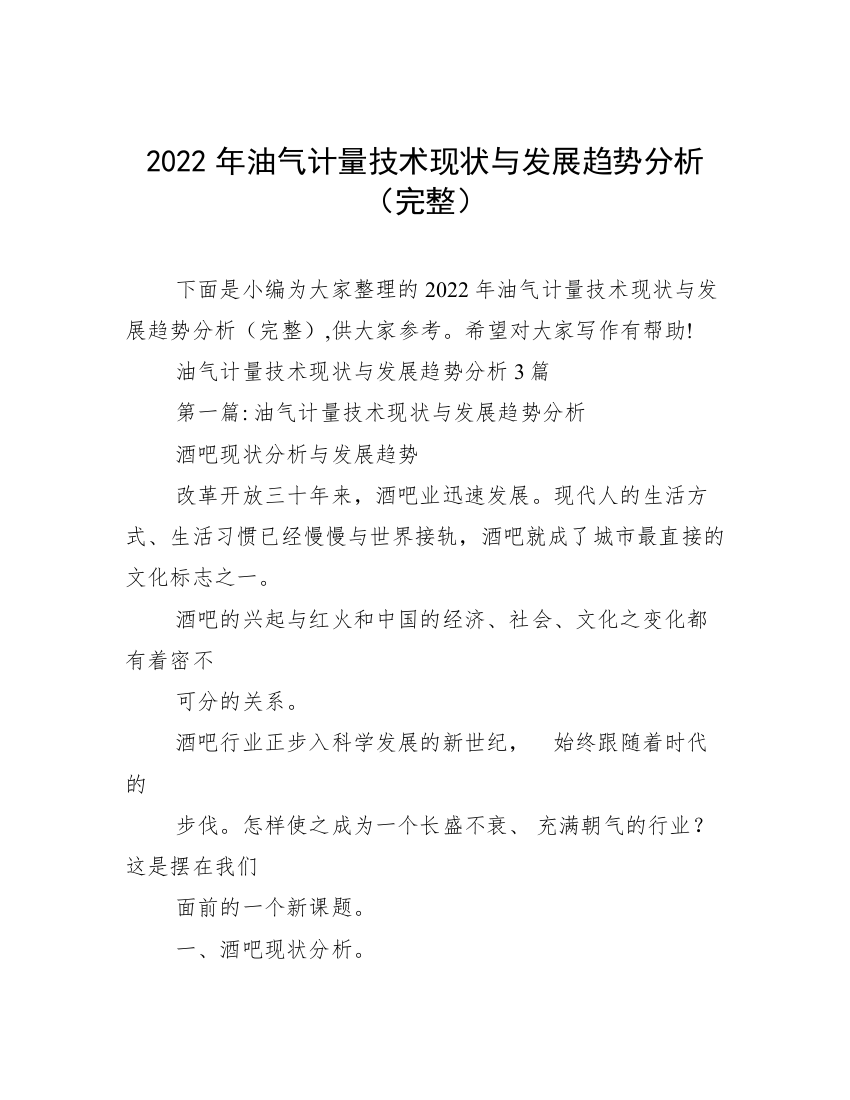 2022 年油气计量技术现状与发展趋势分析（完整）

下面是小编为大家整理的 2022 年油气计量技术现状与发展趋势分析（完整）,供大家参考。希望对大家写作有帮助!

油气计量技术现状与发展趋势分析 3 篇

第一篇: 油气计量技术现状与发展趋势分析

酒吧现状分析与发展趋势

改革开放三十年来，酒吧业迅速发展。现代人的生活方式、生活习惯已经慢慢与世界接轨，酒吧就成了城市最直接的文化标志之一。

酒吧的兴起与红火和中国的经济、社会、文化之变化都有着密不

可分的关系。

酒吧行业正步入科学发展的新世纪， 始终跟随着时代的

步伐。怎样使之成为一个长盛不衰、 充满朝气的行业？这是摆在我们

面前的一个新课题。

一、酒吧现状分析。